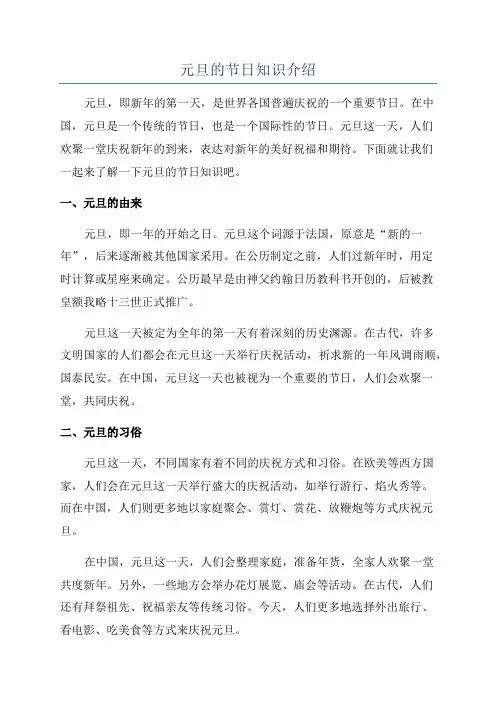 元旦的节日知识介绍

元旦，即新年的第一天，是世界各国普遍庆祝的一个重要节日。在中国，元旦是一个传统的节日，也是一个国际性的节日。元旦这一天，人们欢聚一堂庆祝新年的到来，表达对新年的美好祝福和期待。下面就让我们一起来了解一下元旦的节日知识吧。

一、元旦的由来

元旦，即一年的开始之日。元旦这个词源于法国，原意是“新的一年”，后来逐渐被其他国家采用。在公历制定之前，人们过新年时，用定时计算或星座来确定。公历最早是由神父约翰日历教科书开创的，后被教皇额我略十三世正式推广。

元旦这一天被定为全年的第一天有着深刻的历史渊源。在古代，许多文明国家的人们都会在元旦这一天举行庆祝活动，祈求新的一年风调雨顺，国泰民安。在中国，元旦这一天也被视为一个重要的节日，人们会欢聚一堂，共同庆祝。

二、元旦的习俗

元旦这一天，不同国家有着不同的庆祝方式和习俗。在欧美等西方国家，人们会在元旦这一天举行盛大的庆祝活动，如举行游行、焰火秀等。而在中国，人们则更多地以家庭聚会、赏灯、赏花、放鞭炮等方式庆祝元旦。

在中国，元旦这一天，人们会整理家庭，准备年货，全家人欢聚一堂共度新年。另外，一些地方会举办花灯展览、庙会等活动。在古代，人们还有拜祭祖先、祝福亲友等传统习俗。今天，人们更多地选择外出旅行、看电影、吃美食等方式来庆祝元旦。